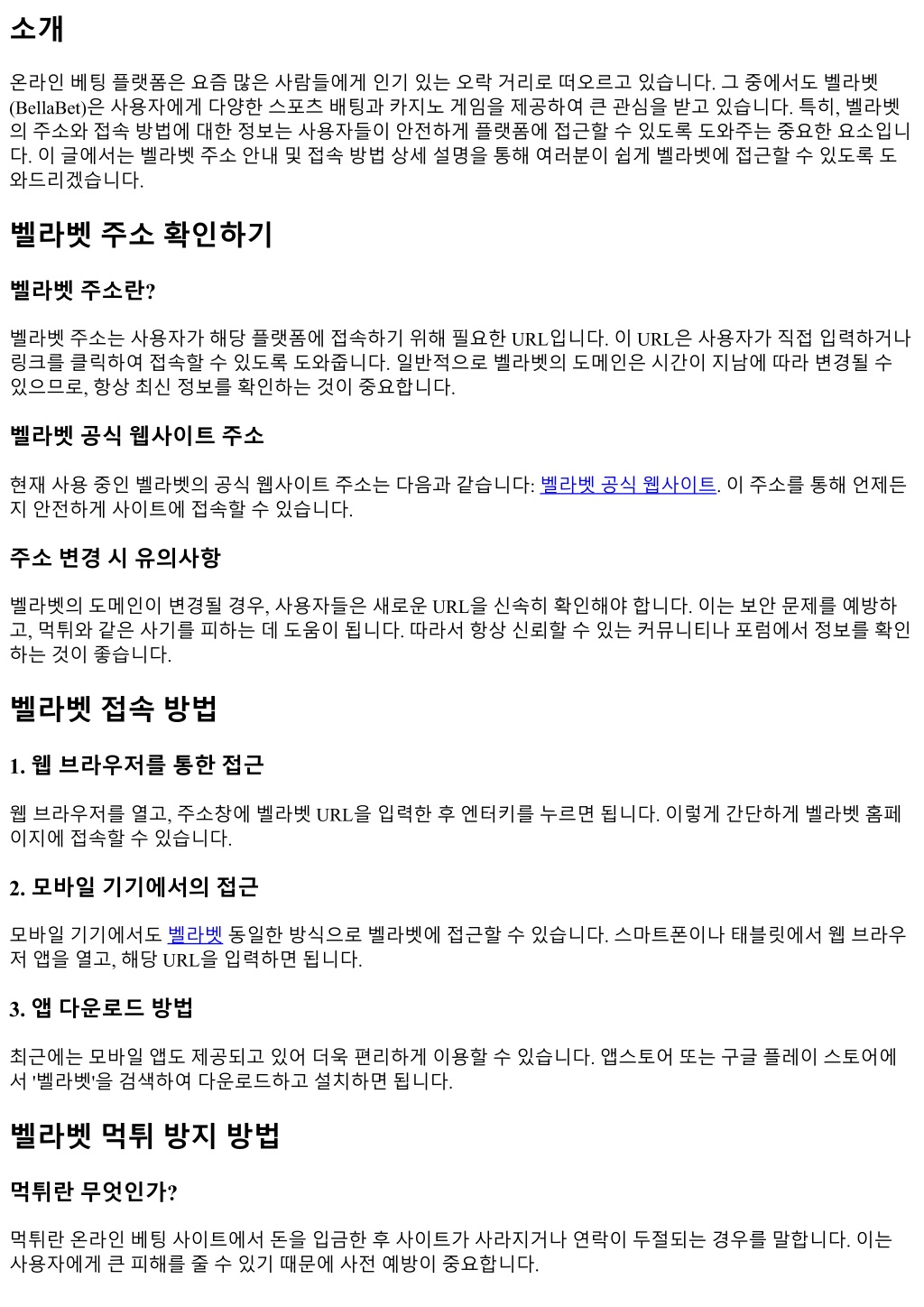 소개

온라인 베팅 플랫폼은 요즘 많은 사람들에게 인기 있는 오락 거리로 떠오르고 있습니다. 그 중에서도 벨라벳(BellaBet)은 사용자에게 다양한 스포츠 배팅과 카지노 게임을 제공하여 큰 관심을 받고 있습니다. 특히, 벨라벳의 주소와 접속 방법에 대한 정보는 사용자들이 안전하게 플랫폼에 접근할 수 있도록 도와주는 중요한 요소입니다. 이 글에서는 벨라벳 주소 안내 및 접속 방법 상세 설명을 통해 여러분이 쉽게 벨라벳에 접근할 수 있도록 도와드리겠습니다.

벨라벳 주소 확인하기

벨라벳 주소란?

벨라벳 주소는 사용자가 해당 플랫폼에 접속하기 위해 필요한 URL입니다. 이 URL은 사용자가 직접 입력하거나 링크를 클릭하여 접속할 수 있도록 도와줍니다. 일반적으로 벨라벳의 도메인은 시간이 지남에 따라 변경될 수 있으므로, 항상 최신 정보를 확인하는 것이 중요합니다.

벨라벳 공식 웹사이트 주소

현재 사용 중인 벨라벳의 공식 웹사이트 주소는 다음과 같습니다: 벨라벳 공식 웹사이트. 이 주소를 통해 언제든지 안전하게 사이트에 접속할 수 있습니다.

주소 변경 시 유의사항

벨라벳의 도메인이 변경될 경우, 사용자들은 새로운 URL을 신속히 확인해야 합니다. 이는 보안 문제를 예방하고, 먹튀와 같은 사기를 피하는 데 도움이 됩니다. 따라서 항상 신뢰할 수 있는 커뮤니티나 포럼에서 정보를 확인하는 것이 좋습니다.

벨라벳 접속 방법

1. 웹 브라우저를 통한 접근

웹 브라우저를 열고, 주소창에 벨라벳 URL을 입력한 후 엔터키를 누르면 됩니다. 이렇게 간단하게 벨라벳 홈페이지에 접속할 수 있습니다.

2. 모바일 기기에서의 접근

모바일 기기에서도 벨라벳 동일한 방식으로 벨라벳에 접근할 수 있습니다. 스마트폰이나 태블릿에서 웹 브라우저 앱을 열고, 해당 URL을 입력하면 됩니다.

3. 앱 다운로드 방법

최근에는 모바일 앱도 제공되고 있어 더욱 편리하게 이용할 수 있습니다. 앱스토어 또는 구글 플레이 스토어에서 '벨라벳'을 검색하여 다운로드하고 설치하면 됩니다.

벨라벳 먹튀 방지 방법

먹튀란 무엇인가?

먹튀란 온라인 베팅 사이트에서 돈을 입금한 후 사이트가 사라지거나 연락이 두절되는 경우를 말합니다. 이는 사용자에게 큰 피해를 줄 수 있기 때문에 사전 예방이 중요합니다.